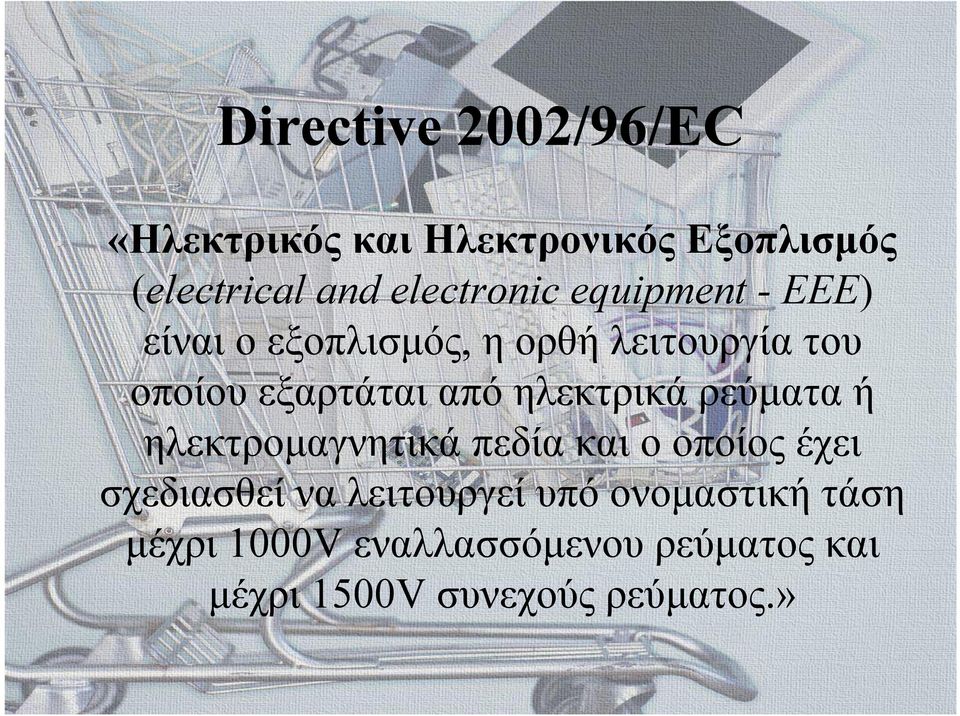 Directive 2002/96/EC

«Ηλεκτρικός και Ηλεκτρονικός Εξοπλισμός (electrical and electronic equipment - EEE) είναι ο εξοπλισμός, η ορθή λειτουργία του οποίου εξαρτάται από ηλεκτρικά ρεύματα ή ηλεκτρομαγνητικά πεδία και ο οποίος έχει σχεδιασθεί να λειτουργεί υπό ονομαστική τάση μέχρι 1000V εναλλασσόμενου ρεύματος και μέχρι 1500V συνεχούς ρεύματος.»